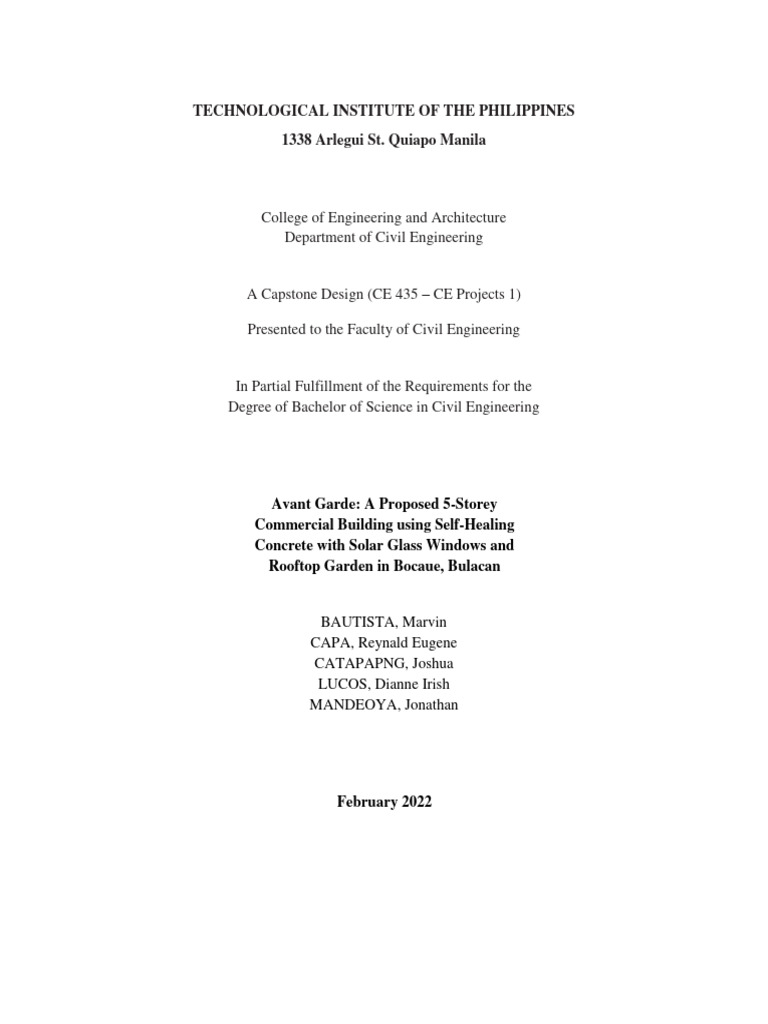 TECHNOLOGICAL INSTITUTE OF THE PHILIPPINES
1338 Arlegui St. Quiapo Manila

College of Engineering and Architecture
Department of Civil Engineering

A Capstone Design (CE 435 – CE Projects 1)

Presented to the Faculty of Civil Engineering

In Partial Fulfillment of the Requirements for the Degree of Bachelor of Science in Civil Engineering

Avant Garde: A Proposed 5-Storey Commercial Building using Self-Healing Concrete with Solar Glass Windows and Rooftop Garden in Bocaue, Bulacan

BAUTISTA, Marvin
CAPA, Reynald Eugene
CATAPAPNG, Joshua
LUCOS, Dianne Irish
MANDEOYA, Jonathan

February 2022